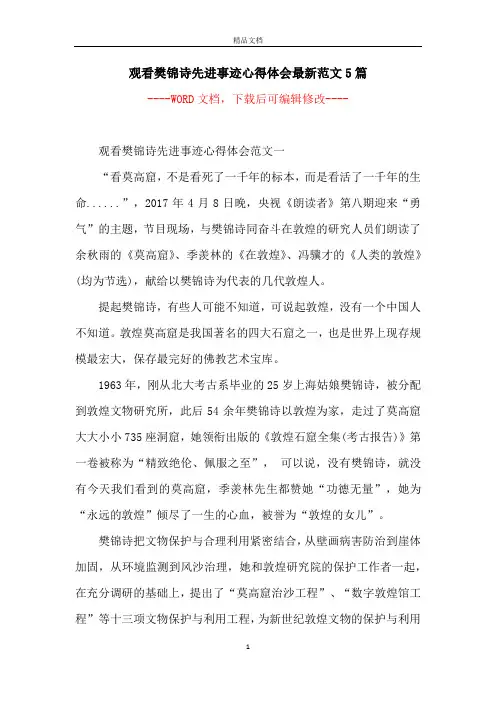 精品文档

观看樊锦诗先进事迹心得体会最新范文5篇

----WORD文档，下载后可编辑修改----

观看樊锦诗先进事迹心得体会范文一

“看莫高窟，不是看死了一千年的标本，而是看活了一千年的生命......”，2017年4月8日晚，央视《朗读者》第八期迎来“勇气”的主题，节目现场，与樊锦诗同奋斗在敦煌的研究人员们朗读了余秋雨的《莫高窟》、季羡林的《在敦煌》、冯骥才的《人类的敦煌》(均为节选)，献给以樊锦诗为代表的几代敦煌人。

提起樊锦诗，有些人可能不知道，可说起敦煌，没有一个中国人不知道。敦煌莫高窟是我国著名的四大石窟之一，也是世界上现存规模最宏大，保存最完好的佛教艺术宝库。

1963年，刚从北大考古系毕业的25岁上海姑娘樊锦诗，被分配到敦煌文物研究所，此后54余年樊锦诗以敦煌为家，走过了莫高窟大大小小735座洞窟，她领衔出版的《敦煌石窟全集(考古报告)》第一卷被称为“精致绝伦、佩服之至”， 可以说，没有樊锦诗，就没有今天我们看到的莫高窟，季羡林先生都赞她“功德无量”，她为“永远的敦煌”倾尽了一生的心血，被誉为“敦煌的女儿”。

樊锦诗把文物保护与合理利用紧密结合，从壁画病害防治到崖体加固，从环境监测到风沙治理，她和敦煌研究院的保护工作者一起，在充分调研的基础上，提出了“莫高窟治沙工程”、“数字敦煌馆工程”等十三项文物保护与利用工程，为新世纪敦煌文物的保护与利用

1